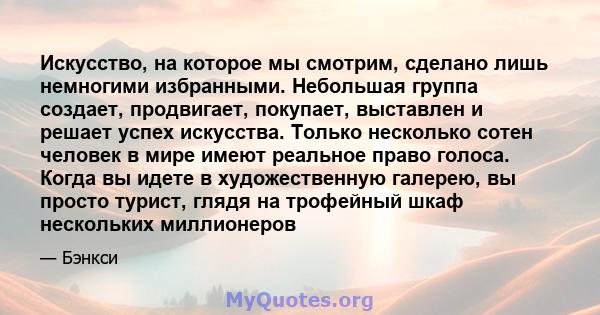 Искусство, на которое мы смотрим, сделано лишь немногими избранными. Небольшая группа создает, продвигает, покупает, выставлен и решает успех искусства. Только несколько сотен человек в мире имеют реальное право голоса. Когда вы идете в художественную галерею, вы просто турист, глядя на трофейный шкаф нескольких миллионеров

— Бэнкси

MyQuotes.org